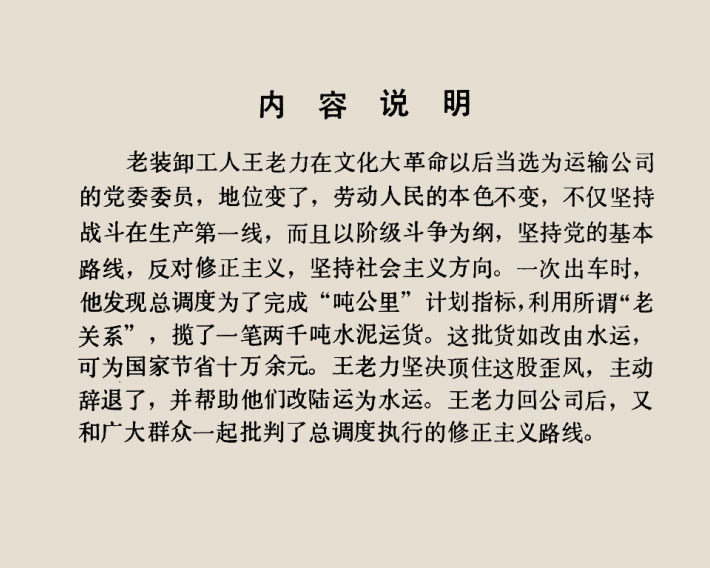 内 容 说 明

老装卸工人王老力在文化大革命以后当选为运输公司的党委委员，地位变了，劳动人民的本色不变，不仅坚持战斗在生产第一线，而且以阶级斗争为纲，坚持党的基本路线，反对修正主义，坚持社会主义方向。一次出车时，他发现总调度为了完成“吨公里”计划指标，利用所谓“老关系”，揽了一笔两千吨水泥运货。这批货如改由水运，可为国家节省十万余元。王老力坚决顶住这股歪风，主动辞退了，并帮助他们改陆运为水运。王老力回公司后，又和广大群众一起批判了总调度执行的修正主义路线。